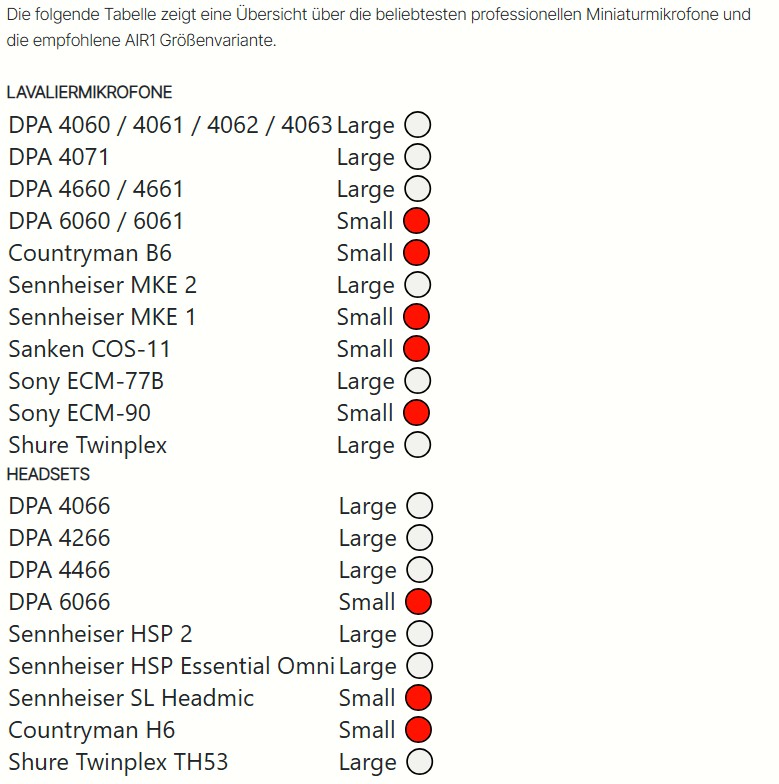 Die folgende Tabelle zeigt eine Übersicht über die beliebtesten professionellen Miniaturmikrofone und die empfohlene AIR1 Größenvariante.

LAVALIERMIKROFONE

| | |
|---|---|
| DPA 4060 / 4061 / 4062 / 4063 | Large |
| DPA 4071 | Large |
| DPA 4660 / 4661 | Large |
| DPA 6060 / 6061 | Small |
| Countryman B6 | Small |
| Sennheiser MKE 2 | Large |
| Sennheiser MKE 1 | Small |
| Sanken COS-11 | Small |
| Sony ECM-77B | Large |
| Sony ECM-90 | Small |
| Shure Twinplex | Large |

HEADSETS

| | |
|---|---|
| DPA 4066 | Large |
| DPA 4266 | Large |
| DPA 4466 | Large |
| DPA 6066 | Small |
| Sennheiser HSP 2 | Large |
| Sennheiser HSP Essential Omni | Large |
| Sennheiser SL Headmic | Small |
| Countryman H6 | Small |
| Shure Twinplex TH53 | Large |